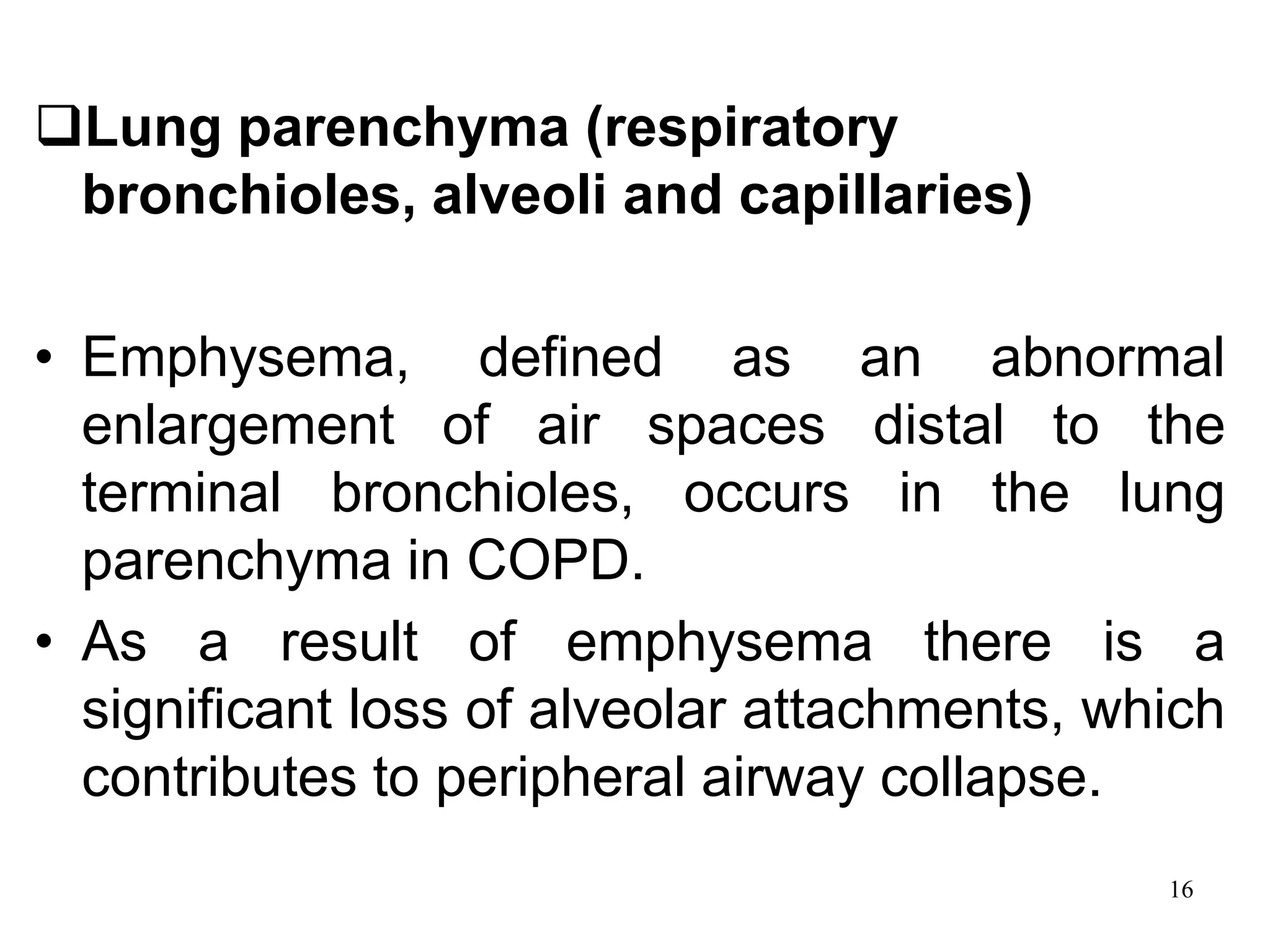 ❑Lung parenchyma (respiratory bronchioles, alveoli and capillaries)

• Emphysema, defined as an abnormal enlargement of air spaces distal to the terminal bronchioles, occurs in the lung parenchyma in COPD.

• As a result of emphysema there is a significant loss of alveolar attachments, which contributes to peripheral airway collapse.

16